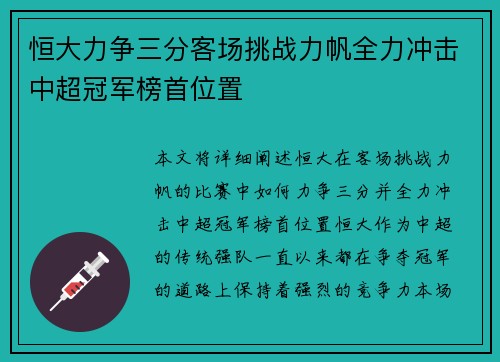 恒大力争三分客场挑战力帆全力冲击中超冠军榜首位置

本文将详细阐述恒大在客场挑战力帆的比赛中如何力争三分并全力冲击中超冠军榜首位置恒大作为中超的传统强队一直以来都在争夺冠军的道路上保持着强烈的竞争力本场